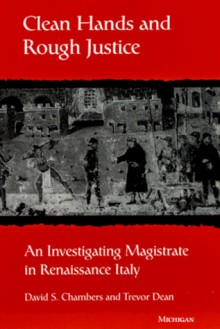 Clean Hands and Rough Justice

An Investigating Magistrate in Renaissance Italy

David S. Chambers and Trevor Dean

MICHIGAN